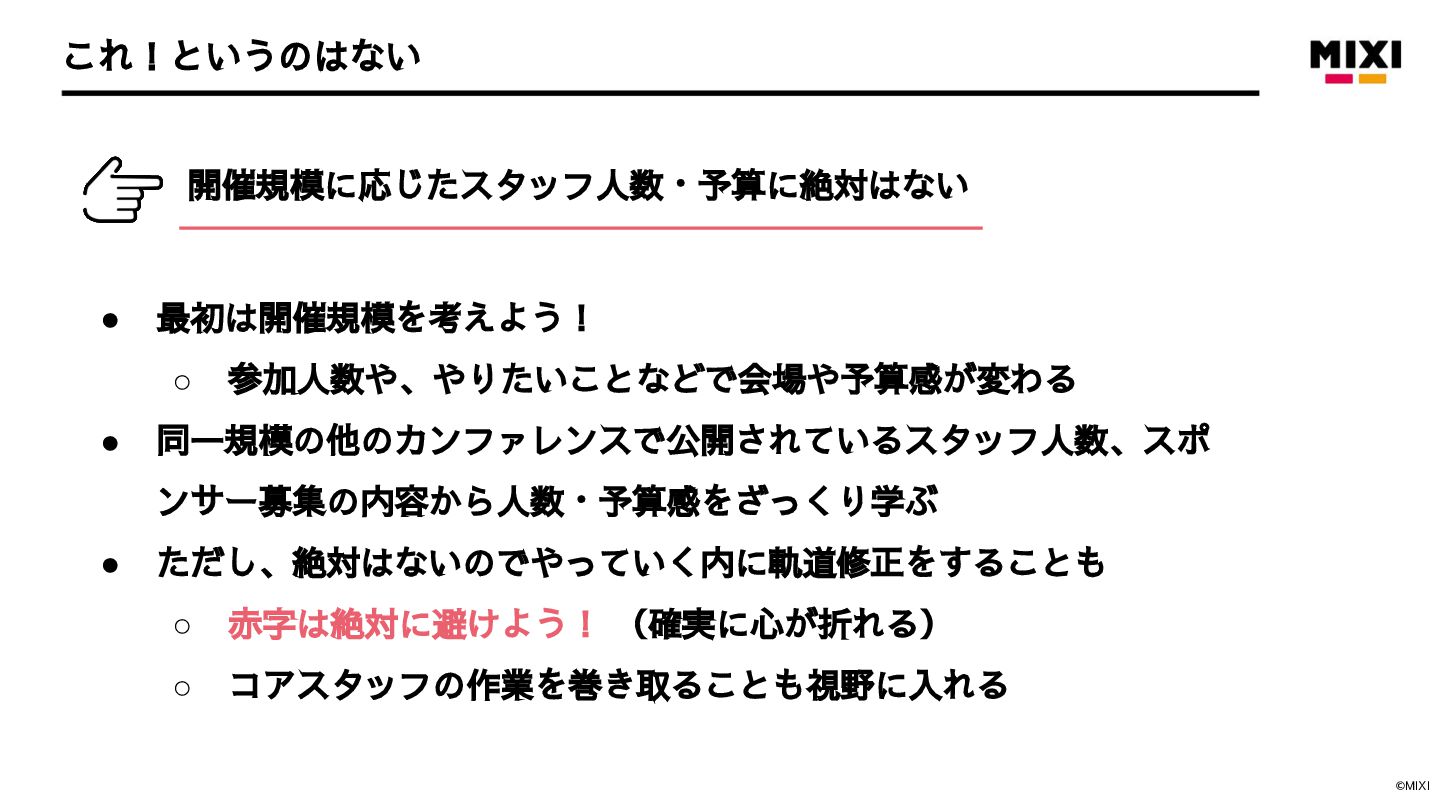 これ！というのはない

MIXI

開催規模に応じたスタッフ人数・予算に絶対はない

• 最初は開催規模を考えよう！
○ 参加人数や、やりたいことなどで会場や予算感が変わる
• 同一規模の他のカンファレンスで公開されているスタッフ人数、スポンサー募集の内容から人数・予算感をざっくり学ぶ
• ただし、絶対はないのでやっていく内に軌道修正をすることも
○ 赤字は絶対に避けよう！（確実に心が折れる）
○ コアスタッフの作業を巻き取ることも視野に入れる

©MIXI